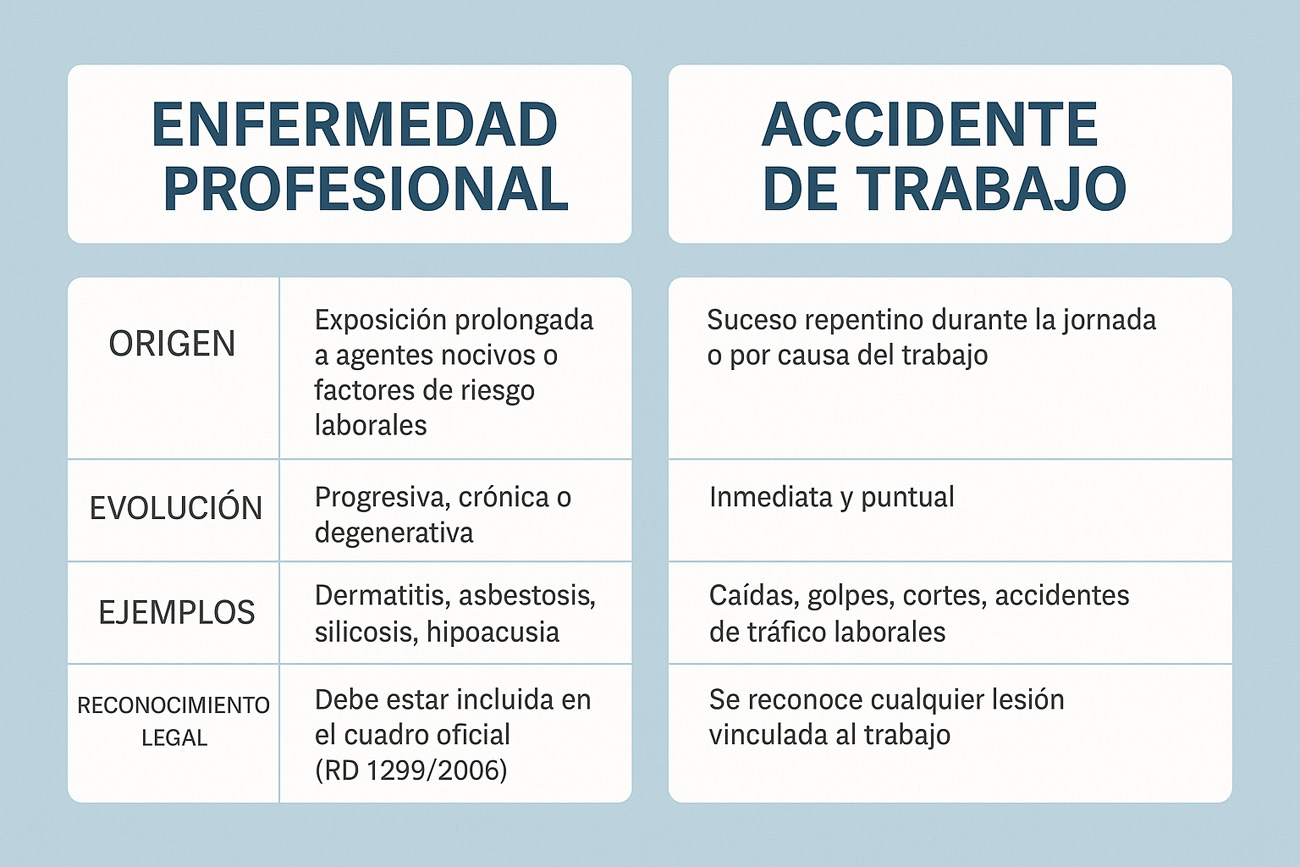 | | ENFERMEDAD PROFESIONAL | ACCIDENTE DE TRABAJO |
|---|---|---|
| ORIGEN | Exposición prolongada a agentes nocivos o factores de riesgo laborales | Suceso repentino durante la jornada o por causa del trabajo |
| EVOLUCIÓN | Progresiva, crónica o degenerativa | Inmediata y puntual |
| EJEMPLOS | Dermatitis, asbestosis, silicosis, hipoacusia | Caídas, golpes, cortes, accidentes de tráfico laborales |
| RECONOCIMIENTO LEGAL | Debe estar incluida en el cuadro oficial (RD 1299/2006) | Se reconoce cualquier lesión vinculada al trabajo |